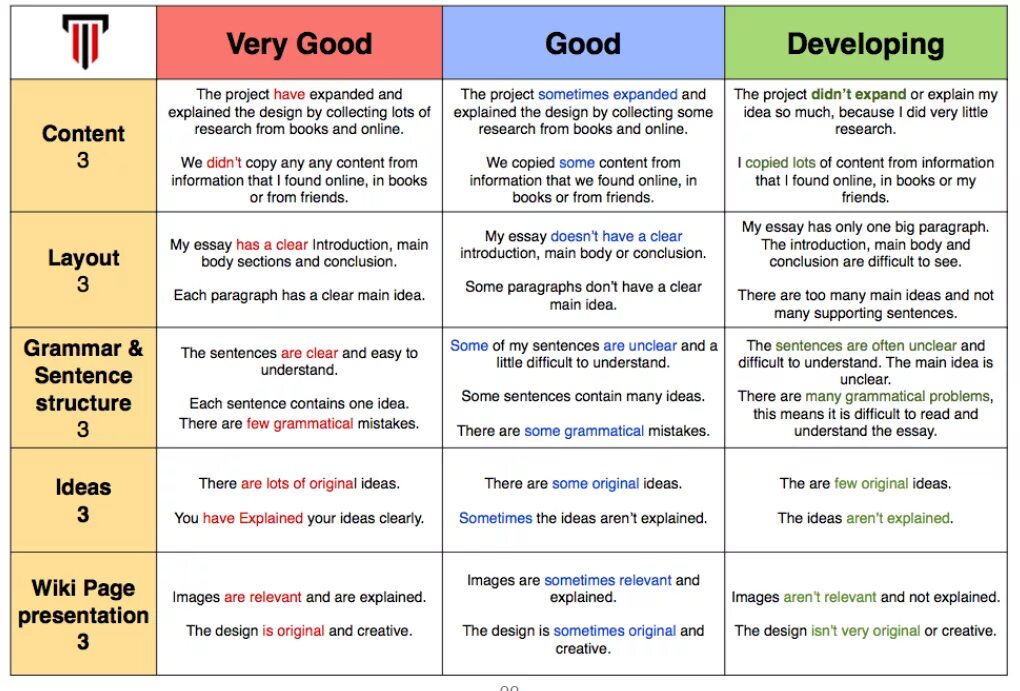 |  | Very Good | Good | Developing |
|---|---|---|---|
| Content 3 | The project have expanded and explained the design by collecting lots of research from books and online. We didn't copy any any content from information that I found online, in books or from friends. | The project sometimes expanded and explained the design by collecting some research from books and online. We copied some content from information that we found online, in books or from friends. | The project didn't expand or explain my idea so much, because I did very little research. I copied lots of content from information that I found online, in books or my friends. |
| Layout 3 | My essay has a clear Introduction, main body sections and conclusion. Each paragraph has a clear main idea. | My essay doesn't have a clear introduction, main body or conclusion. Some paragraphs don't have a clear main idea. | My essay has only one big paragraph. The introduction, main body and conclusion are difficult to see. There are too many main ideas and not many supporting sentences. |
| Grammar & Sentence structure 3 | The sentences are clear and easy to understand. Each sentence contains one idea. There are few grammatical mistakes. | Some of my sentences are unclear and a little difficult to understand. Some sentences contain many ideas. There are some grammatical mistakes. | The sentences are often unclear and difficult to understand. The main idea is unclear. There are many grammatical problems, this means it is difficult to read and understand the essay. |
| Ideas 3 | There are lots of original ideas. You have Explained your ideas clearly. | There are some original ideas. Sometimes the ideas aren't explained. | The are few original ideas. The ideas aren't explained. |
| Wiki Page presentation 3 | Images are relevant and are explained. The design is original and creative. | Images are sometimes relevant and explained. The design is sometimes original and creative. | Images aren't relevant and not explained. The design isn't very original or creative. |